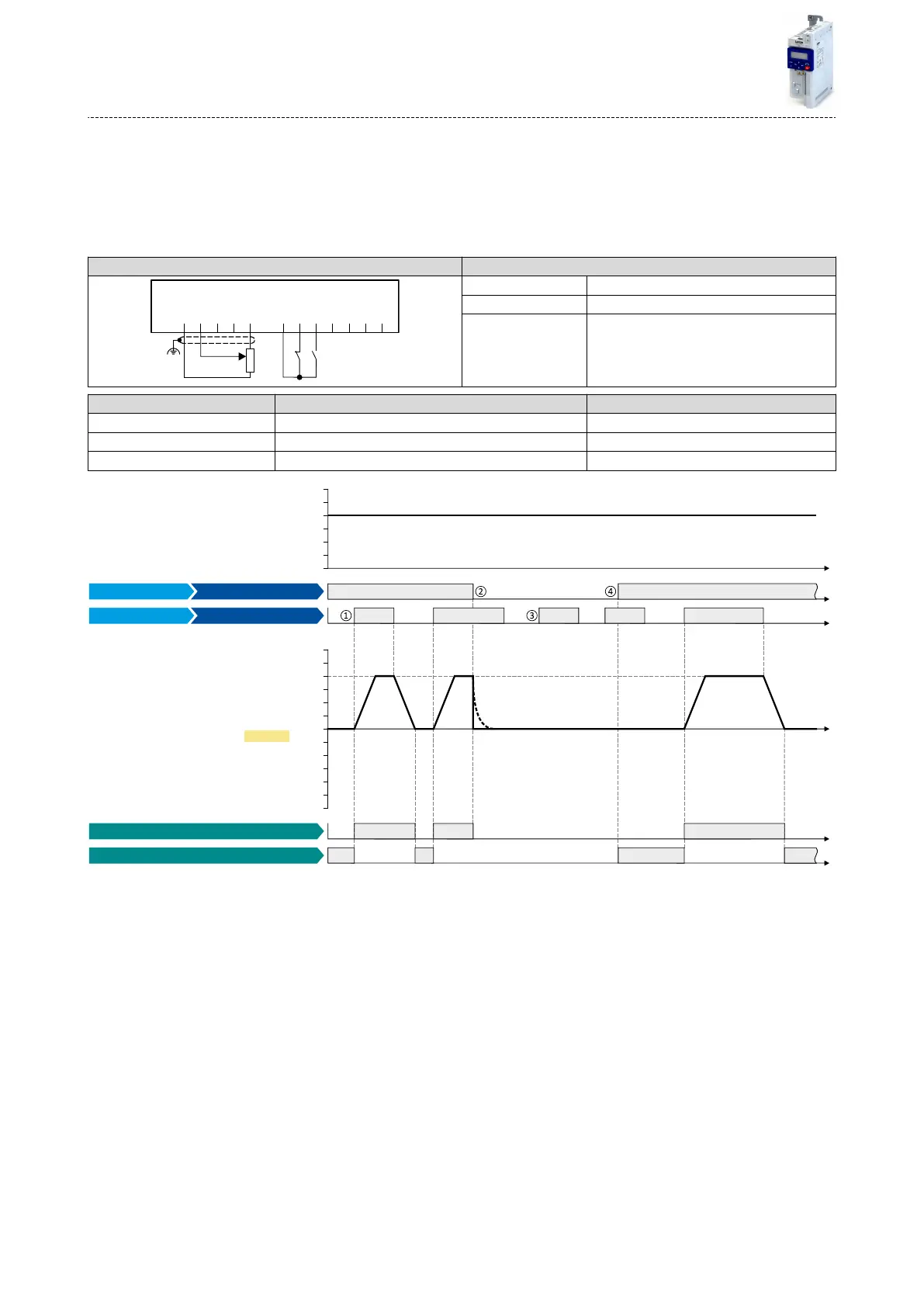 ① ② ③ ④